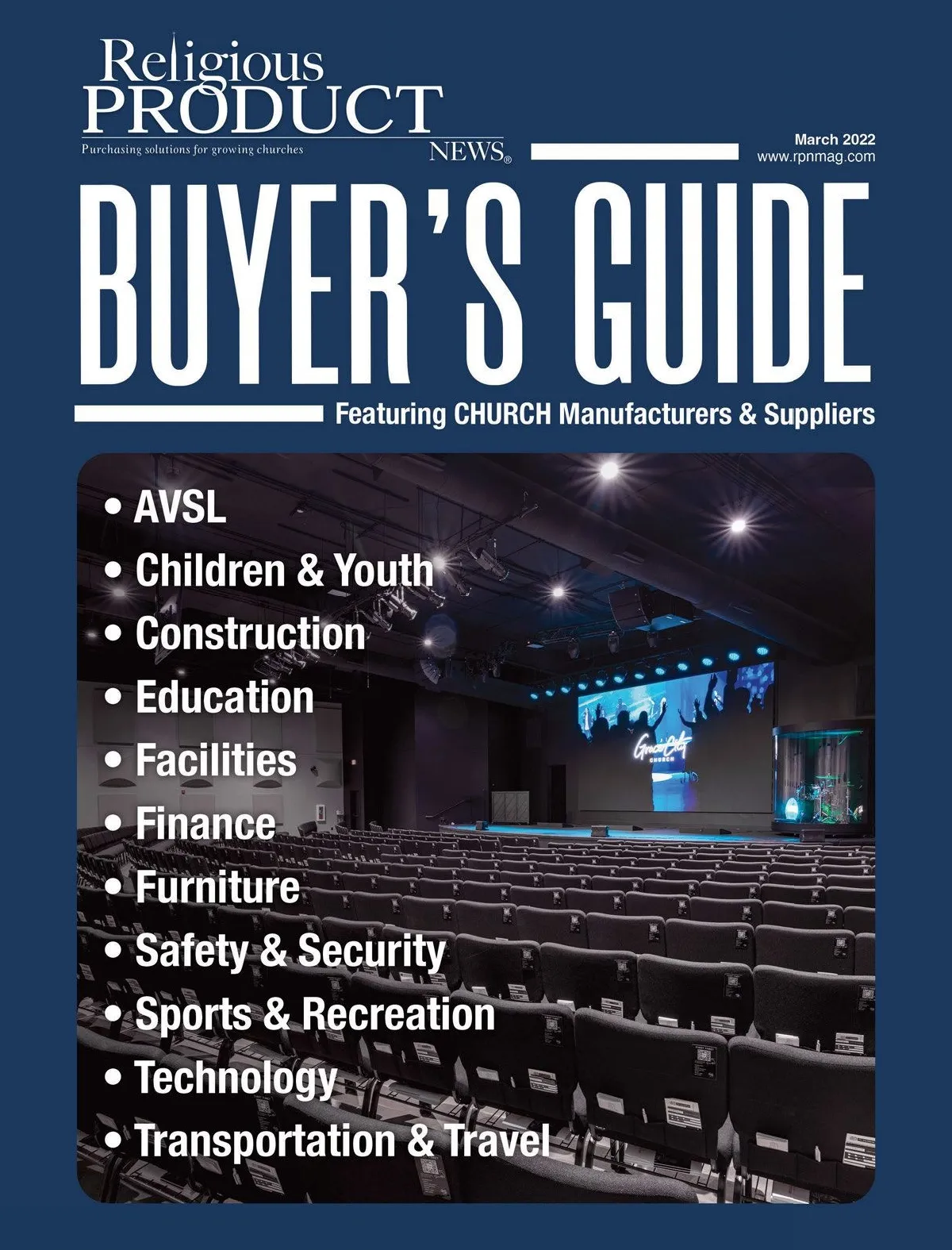 Religious PRODUCT NEWS®

Purchasing solutions for growing churches

March 2022
www.rpnmag.com

BUYER'S GUIDE

Featuring CHURCH Manufacturers & Suppliers

• AVSL
• Children & Youth
• Construction
• Education
• Facilities
• Finance
• Furniture
• Safety & Security
• Sports & Recreation
• Technology
• Transportation & Travel